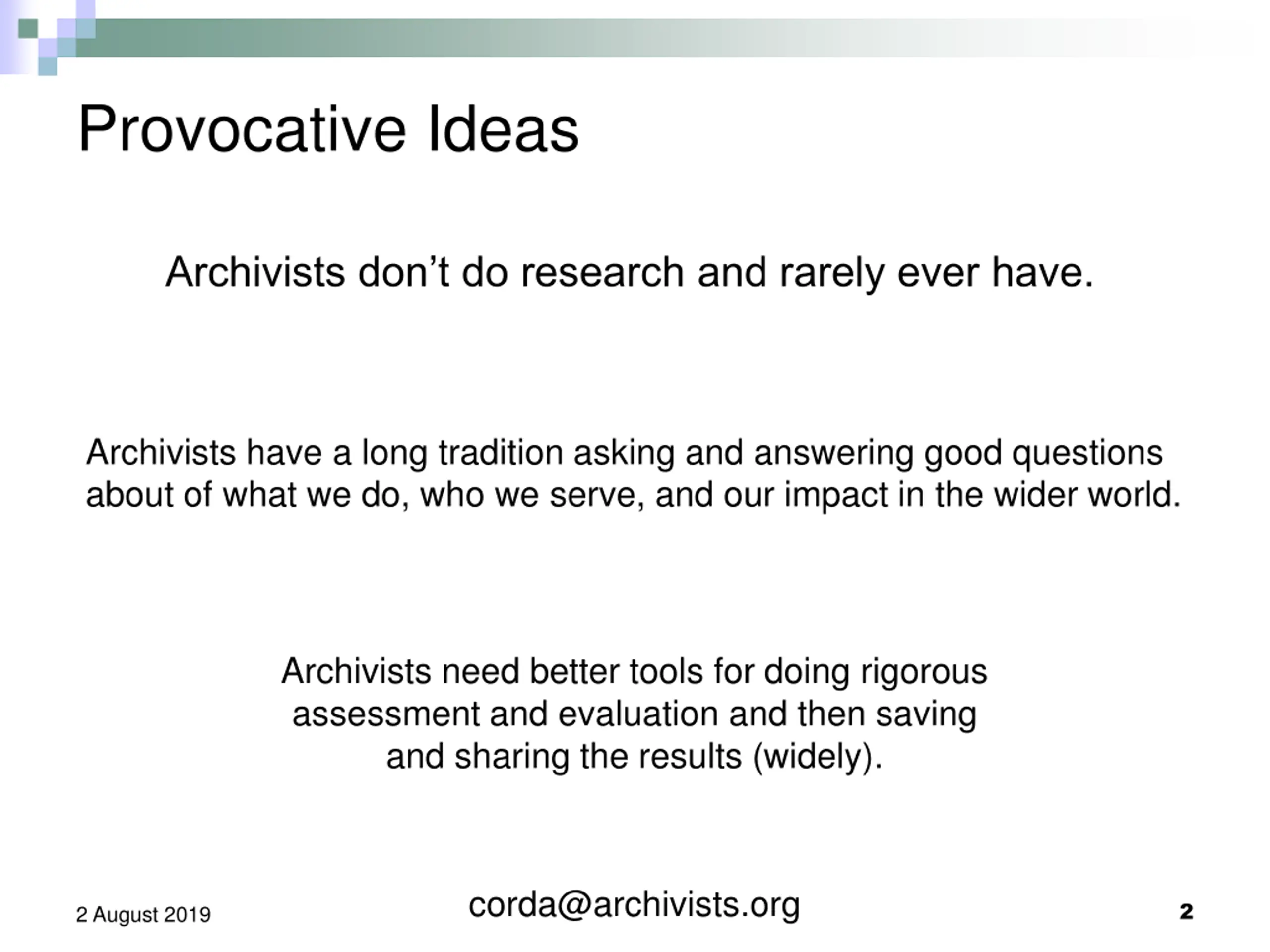 Provocative Ideas

Archivists don’t do research and rarely ever have.

Archivists have a long tradition asking and answering good questions about of what we do, who we serve, and our impact in the wider world.

Archivists need better tools for doing rigorous assessment and evaluation and then saving and sharing the results (widely).

2 August 2019

corda@archivists.org

2